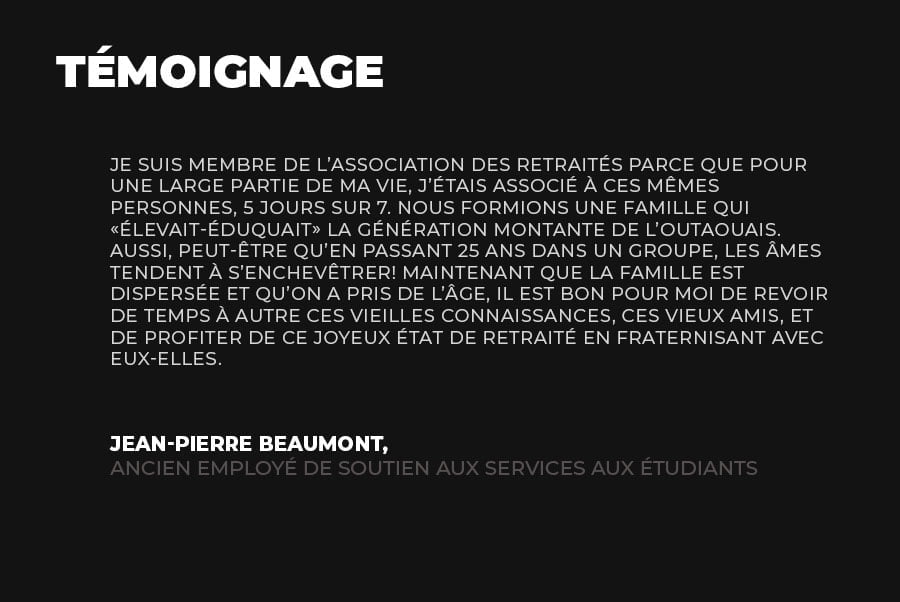 TÉMOIGNAGE

JE SUIS MEMBRE DE L'ASSOCIATION DES RETRAITÉS PARCE QUE POUR UNE LARGE PARTIE DE MA VIE, J'ÉTAIS ASSOCIÉ À CES MÊMES PERSONNES, 5 JOURS SUR 7. NOUS FORMIONS UNE FAMILLE QUI «ÉLEVAIT-ÉDUQUAIT» LA GÉNÉRATION MONTANTE DE L'OUTAOUAIS. AUSSI, PEUT-ÊTRE QU'EN PASSANT 25 ANS DANS UN GROUPE, LES ÂMES TENDENT À S'ENCHEVÊTRER! MAINTENANT QUE LA FAMILLE EST DISPERSÉE ET QU'ON A PRIS DE L'ÂGE, IL EST BON POUR MOI DE REVOIR DE TEMPS À AUTRE CES VIEILLES CONNAISSANCES, CES VIEUX AMIS, ET DE PROFITER DE CE JOYEUX ÉTAT DE RETRAITÉ EN FRATERNISANT AVEC EUX-ELLES.

JEAN-PIERRE BEAUMONT,
ANCIEN EMPLOYÉ DE SOUTIEN AUX SERVICES AUX ÉTUDIANTS